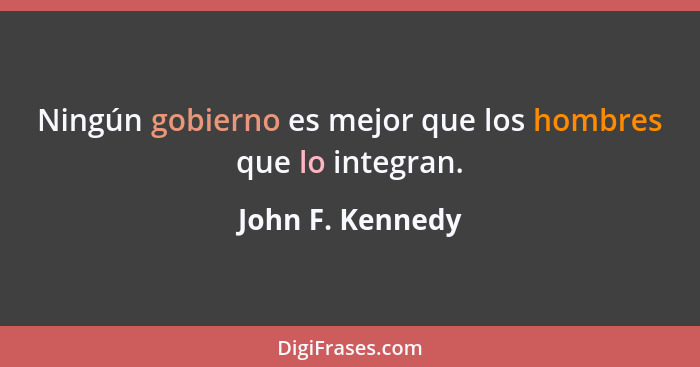 Ningún gobierno es mejor que los hombres que lo integran.

John F. Kennedy

DigiFrases.com